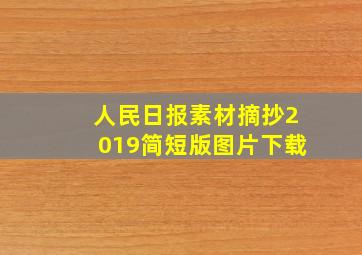 人民日报素材摘抄2019简短版图片下载